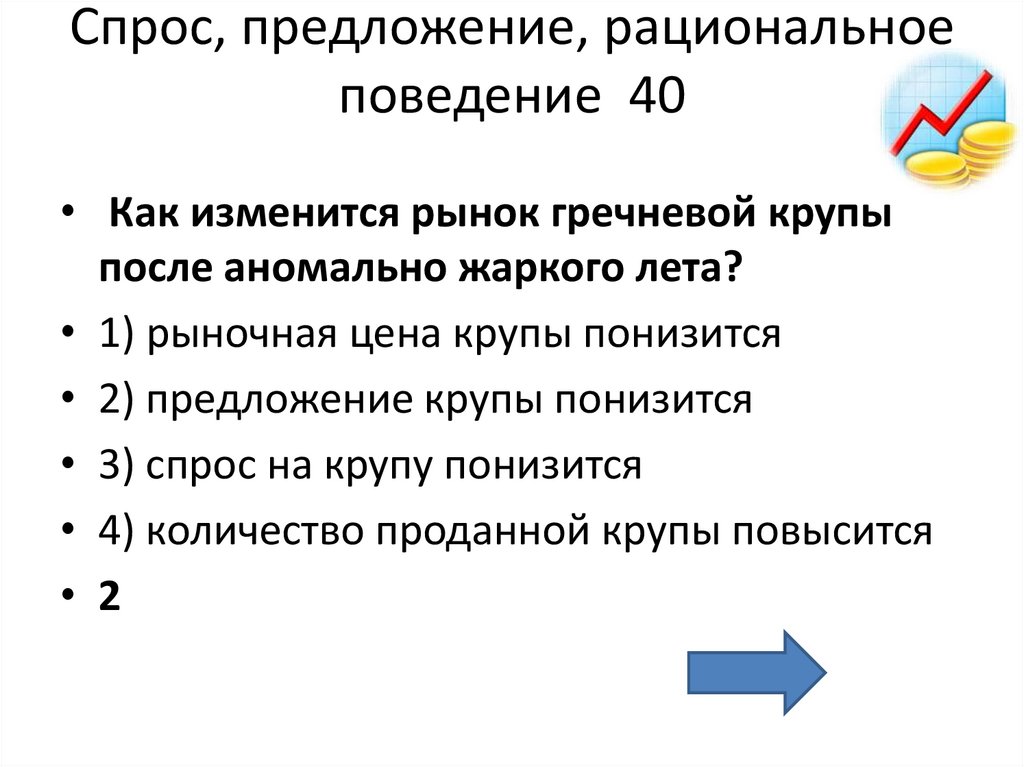 Спрос, предложение, рациональное поведение 40

• Как изменится рынок гречневой крупы после аномально жаркого лета?
• 1) рыночная цена крупы понизится
• 2) предложение крупы понизится
• 3) спрос на крупу понизится
• 4) количество проданной крупы повысится
• 2